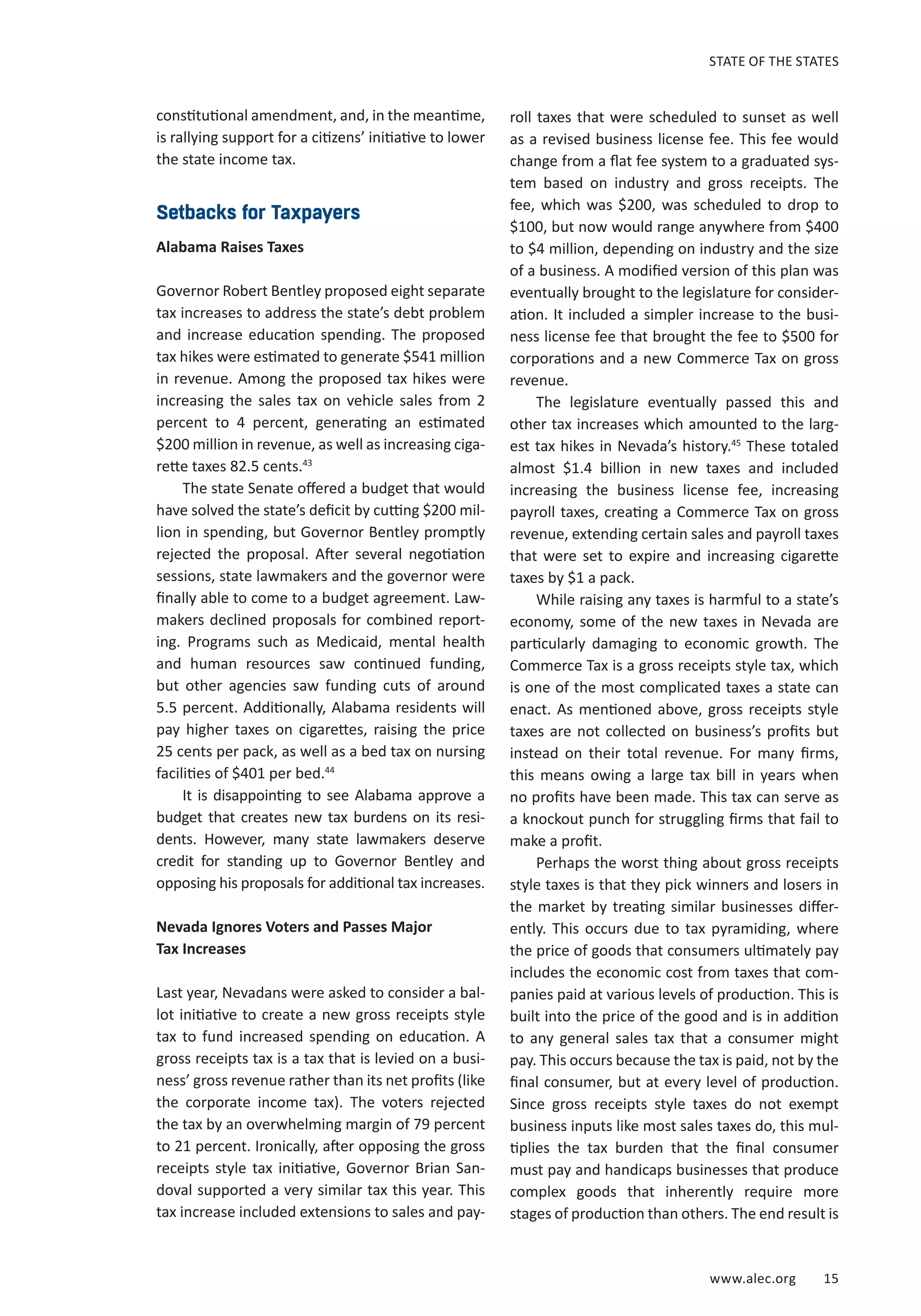 STATE OF THE STATES

constitutional amendment, and, in the meantime, is rallying support for a citizens' initiative to lower the state income tax.

Setbacks for Taxpayers

Alabama Raises Taxes

Governor Robert Bentley proposed eight separate tax increases to address the state's debt problem and increase education spending. The proposed tax hikes were estimated to generate \$541 million in revenue. Among the proposed tax hikes were increasing the sales tax on vehicle sales from 2 percent to 4 percent, generating an estimated \$200 million in revenue, as well as increasing cigarette taxes 82.5 cents.$^{43}$

The state Senate offered a budget that would have solved the state's deficit by cutting \$200 million in spending, but Governor Bentley promptly rejected the proposal. After several negotiation sessions, state lawmakers and the governor were finally able to come to a budget agreement. Lawmakers declined proposals for combined reporting. Programs such as Medicaid, mental health and human resources saw continued funding, but other agencies saw funding cuts of around 5.5 percent. Additionally, Alabama residents will pay higher taxes on cigarettes, raising the price 25 cents per pack, as well as a bed tax on nursing facilities of \$401 per bed.$^{44}$

It is disappointing to see Alabama approve a budget that creates new tax burdens on its residents. However, many state lawmakers deserve credit for standing up to Governor Bentley and opposing his proposals for additional tax increases.

Nevada Ignores Voters and Passes Major Tax Increases

Last year, Nevadans were asked to consider a ballot initiative to create a new gross receipts style tax to fund increased spending on education. A gross receipts tax is a tax that is levied on a business' gross revenue rather than its net profits (like the corporate income tax). The voters rejected the tax by an overwhelming margin of 79 percent to 21 percent. Ironically, after opposing the gross receipts style tax initiative, Governor Brian Sandoval supported a very similar tax this year. This tax increase included extensions to sales and payroll taxes that were scheduled to sunset as well as a revised business license fee. This fee would change from a flat fee system to a graduated system based on industry and gross receipts. The fee, which was \$200, was scheduled to drop to \$100, but now would range anywhere from \$400 to \$4 million, depending on industry and the size of a business. A modified version of this plan was eventually brought to the legislature for consideration. It included a simpler increase to the business license fee that brought the fee to \$500 for corporations and a new Commerce Tax on gross revenue.

The legislature eventually passed this and other tax increases which amounted to the largest tax hikes in Nevada's history.$^{45}$ These totaled almost \$1.4 billion in new taxes and included increasing the business license fee, increasing payroll taxes, creating a Commerce Tax on gross revenue, extending certain sales and payroll taxes that were set to expire and increasing cigarette taxes by \$1 a pack.

While raising any taxes is harmful to a state's economy, some of the new taxes in Nevada are particularly damaging to economic growth. The Commerce Tax is a gross receipts style tax, which is one of the most complicated taxes a state can enact. As mentioned above, gross receipts style taxes are not collected on business's profits but instead on their total revenue. For many firms, this means owing a large tax bill in years when no profits have been made. This tax can serve as a knockout punch for struggling firms that fail to make a profit.

Perhaps the worst thing about gross receipts style taxes is that they pick winners and losers in the market by treating similar businesses differently. This occurs due to tax pyramiding, where the price of goods that consumers ultimately pay includes the economic cost from taxes that companies paid at various levels of production. This is built into the price of the good and is in addition to any general sales tax that a consumer might pay. This occurs because the tax is paid, not by the final consumer, but at every level of production. Since gross receipts style taxes do not exempt business inputs like most sales taxes do, this multiplies the tax burden that the final consumer must pay and handicaps businesses that produce complex goods that inherently require more stages of production than others. The end result is

www.alec.org 15